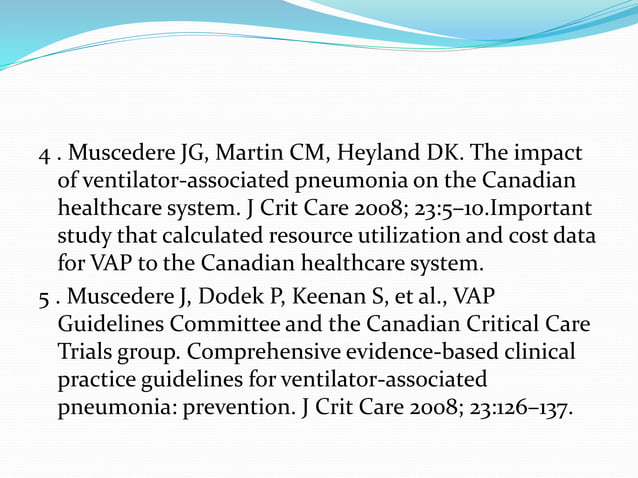 4 . Muscedere JG, Martin CM, Heyland DK. The impact of ventilator-associated pneumonia on the Canadian healthcare system. J Crit Care 2008; 23:5–10.Important study that calculated resource utilization and cost data for VAP to the Canadian healthcare system.

5 . Muscedere J, Dodek P, Keenan S, et al., VAP Guidelines Committee and the Canadian Critical Care Trials group. Comprehensive evidence-based clinical practice guidelines for ventilator-associated pneumonia: prevention. J Crit Care 2008; 23:126–137.